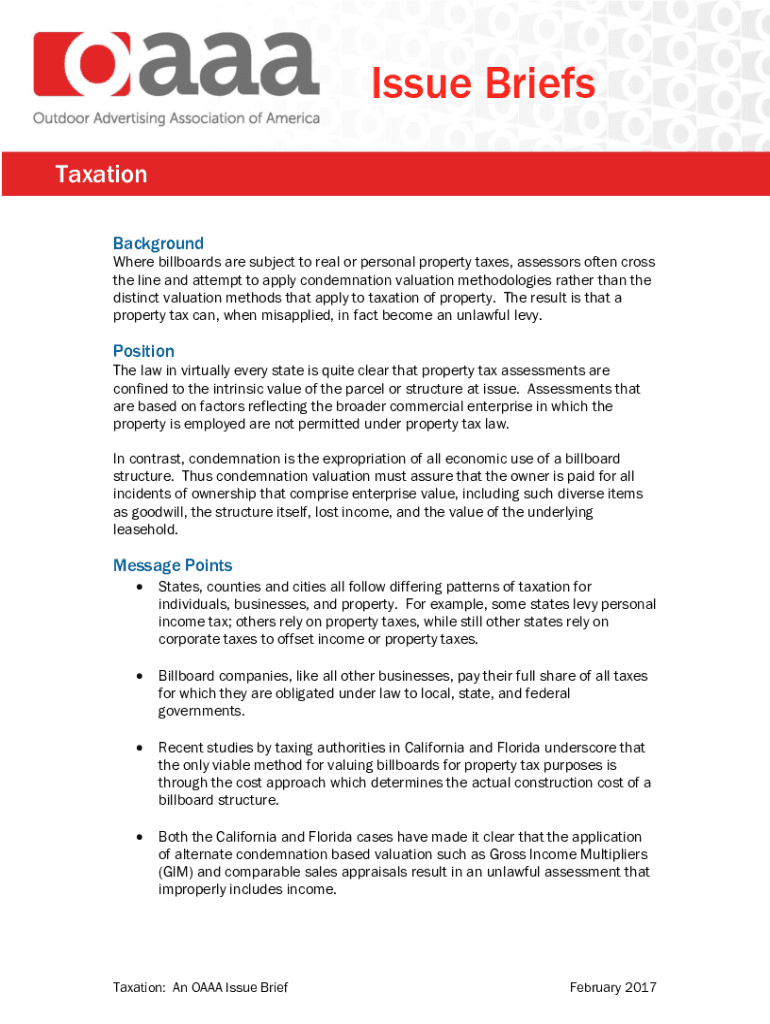 oaaa
Outdoor Advertising Association of America

Issue Briefs

Taxation

Background
Where billboards are subject to real or personal property taxes, assessors often cross the line and attempt to apply condemnation valuation methodologies rather than the distinct valuation methods that apply to taxation of property. The result is that a property tax can, when misapplied, in fact become an unlawful levy.

Position
The law in virtually every state is quite clear that property tax assessments are confined to the intrinsic value of the parcel or structure at issue. Assessments that are based on factors reflecting the broader commercial enterprise in which the property is employed are not permitted under property tax law.

In contrast, condemnation is the expropriation of all economic use of a billboard structure. Thus condemnation valuation must assure that the owner is paid for all incidents of ownership that comprise enterprise value, including such diverse items as goodwill, the structure itself, lost income, and the value of the underlying leasehold.

Message Points
• States, counties and cities all follow differing patterns of taxation for individuals, businesses, and property. For example, some states levy personal income tax; others rely on property taxes, while still other states rely on corporate taxes to offset income or property taxes.

• Billboard companies, like all other businesses, pay their full share of all taxes for which they are obligated under law to local, state, and federal governments.

• Recent studies by taxing authorities in California and Florida underscore that the only viable method for valuing billboards for property tax purposes is through the cost approach which determines the actual construction cost of a billboard structure.

• Both the California and Florida cases have made it clear that the application of alternate condemnation based valuation such as Gross Income Multipliers (GIM) and comparable sales appraisals result in an unlawful assessment that improperly includes income.

Taxation: An OAAA Issue Brief

February 2017